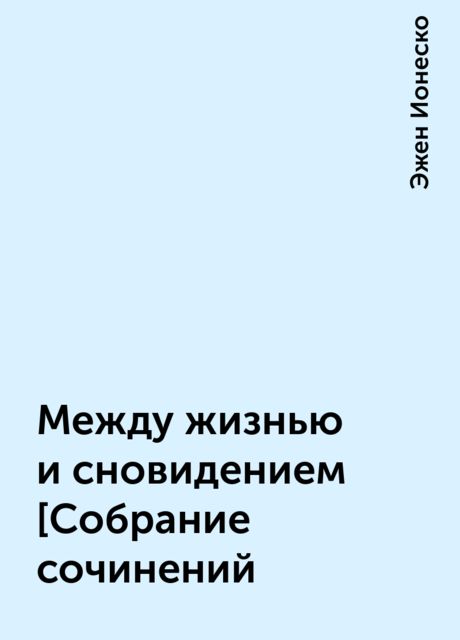 Эжен Ионеско

Между жизнью и сновидением [Собрание сочинений